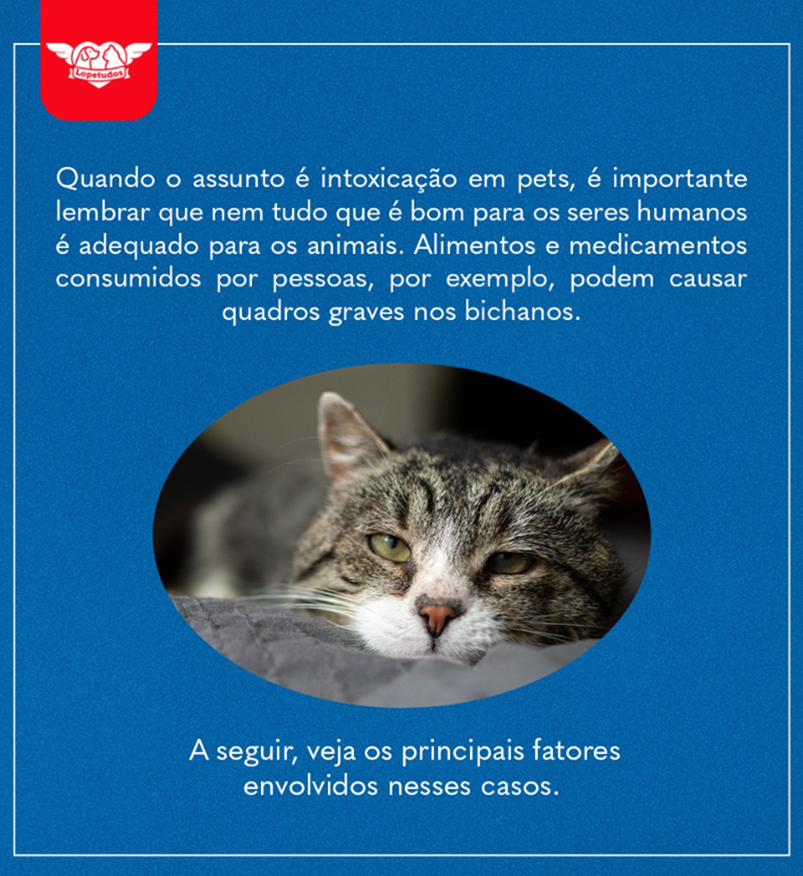 Lopetudos

Quando o assunto é intoxicação em pets, é importante lembrar que nem tudo que é bom para os seres humanos é adequado para os animais. Alimentos e medicamentos consumidos por pessoas, por exemplo, podem causar quadros graves nos bichanos.

A seguir, veja os principais fatores envolvidos nesses casos.